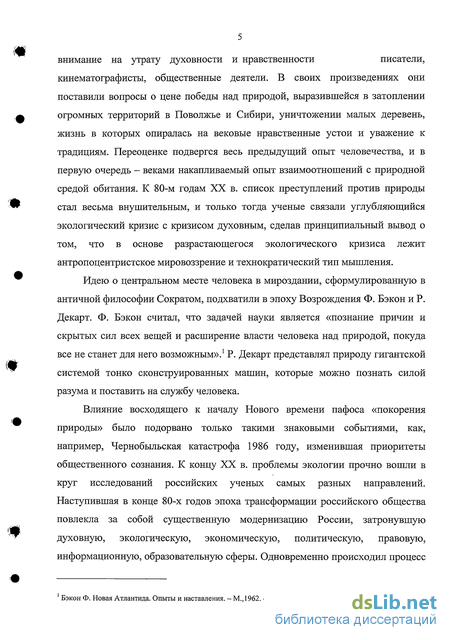 5

внимание на утрату духовности и нравственности писатели, кинематографисты, общественные деятели. В своих произведениях они поставили вопросы о цене победы над природой, выразившейся в затоплении огромных территорий в Поволжье и Сибири, уничтожении малых деревень, жизнь в которых опиралась на вековые нравственные устои и уважение к традициям. Переоценке подвергся весь предыдущий опыт человечества, и в первую очередь – веками накапливаемый опыт взаимоотношений с природной средой обитания. К 80-м годам XX в. список преступлений против природы стал весьма внушительным, и только тогда ученые связали углубляющийся экологический кризис с кризисом духовным, сделав принципиальный вывод о том, что в основе разрастающегося экологического кризиса лежит антропоцентристское мировоззрение и технократический тип мышления.

Идею о центральном месте человека в мироздании, сформулированную в античной философии Сократом, подхватили в эпоху Возрождения Ф. Бэкон и Р. Декарт. Ф. Бэкон считал, что задачей науки является «познание причин и скрытых сил всех вещей и расширение власти человека над природой, покуда все не станет для него возможным».$^1$ Р. Декарт представлял природу гигантской системой тонко сконструированных машин, которые можно познать силой разума и поставить на службу человека.

Влияние восходящего к началу Нового времени пафоса «покорения природы» было подорвано только такими знаковыми событиями, как, например, Чернобыльская катастрофа 1986 году, изменившая приоритеты общественного сознания. К концу XX в. проблемы экологии прочно вошли в круг исследований российских ученых самых разных направлений. Наступившая в конце 80-х годов эпоха трансформации российского общества повлекла за собой существенную модернизацию России, затронувшую духовную, экологическую, экономическую, политическую, правовую, информационную, образовательную сферы. Одновременно происходил процесс

$^1$ Бэкон Ф. Новая Атлантида. Опыты и наставления. – М.,1962.

dsLib.net
библиотека диссертаций